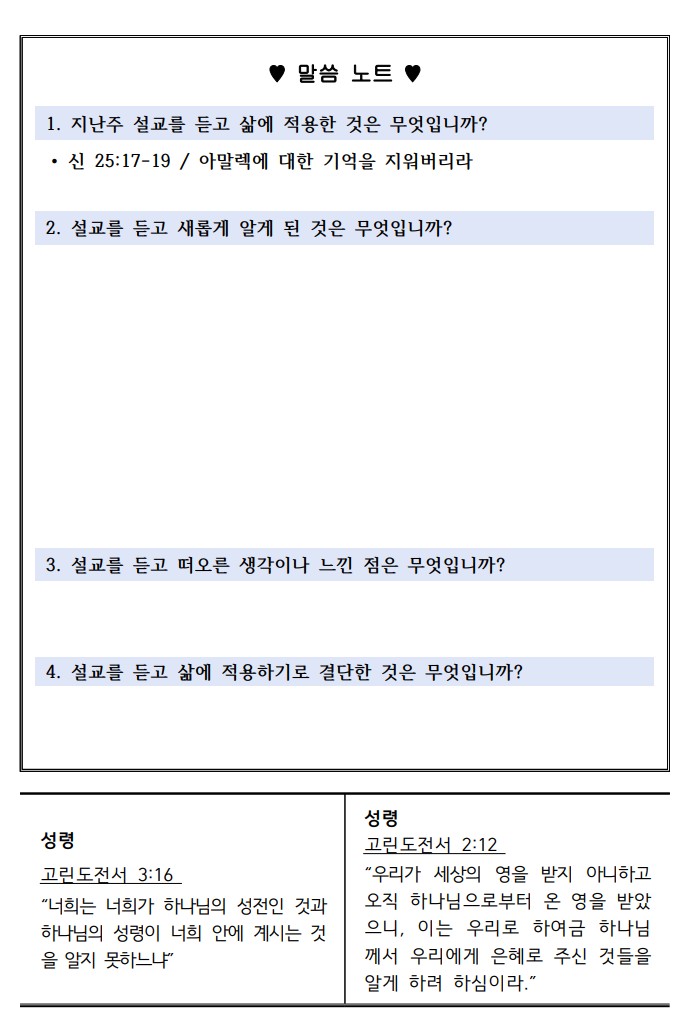 ♥ 말씀 노트 ♥

1. 지난주 설교를 듣고 삶에 적용한 것은 무엇입니까?

• 신 25:17-19 / 아말렉에 대한 기억을 지워버리라

2. 설교를 듣고 새롭게 알게 된 것은 무엇입니까?

3. 설교를 듣고 떠오른 생각이나 느낀 점은 무엇입니까?

4. 설교를 듣고 삶에 적용하기로 결단한 것은 무엇입니까?

성령

고린도전서 3:16

"너희는 너희가 하나님의 성전인 것과 하나님의 성령이 너희 안에 계시는 것을 알지 못하느냐"

성령

고린도전서 2:12

"우리가 세상의 영을 받지 아니하고 오직 하나님으로부터 온 영을 받았으니, 이는 우리로 하여금 하나님께서 우리에게 은혜로 주신 것들을 알게 하려 하심이라."